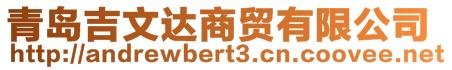 青岛吉文达商贸有限公司
http://andrewbert3.cn.coovee.net